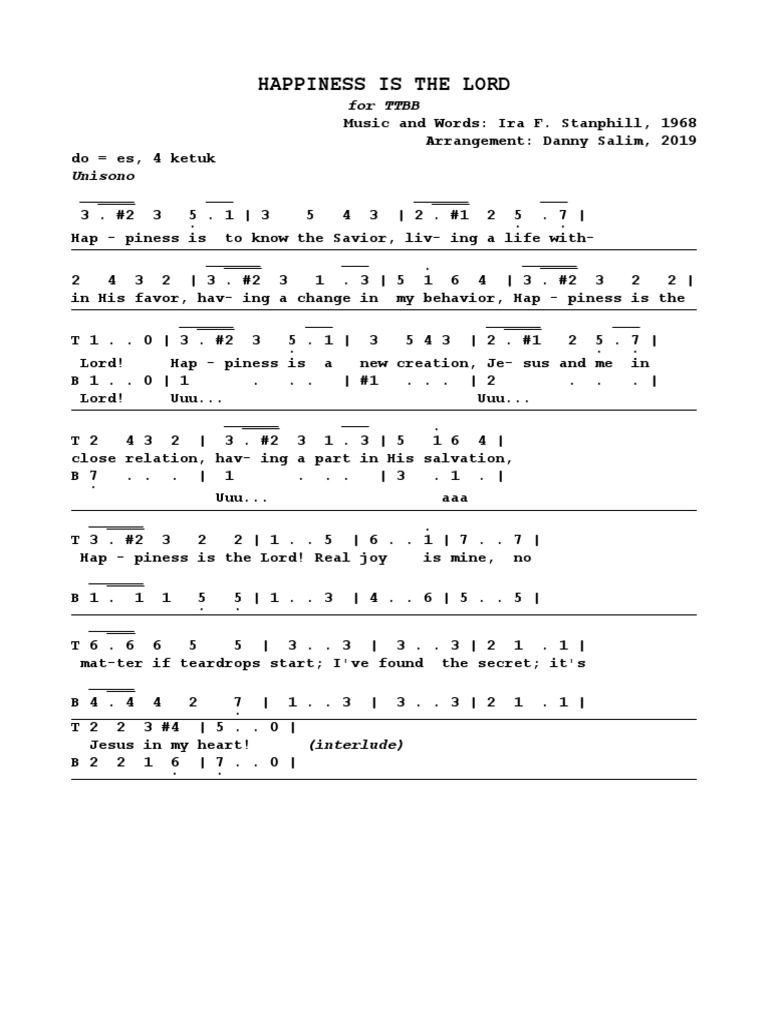 HAPPINESS IS THE LORD

for TTBB

Music and Words: Ira F. Stanphill, 1968

Arrangement: Danny Salim, 2019

do = es, 4 ketuk

Unisono

3 . #2 3 5 . 1 | 3 5 4 3 | 2 . #1 2 5 . 7 |
Hap - piness is to know the Savior, liv- ing a life with-

2 4 3 2 | 3 . #2 3 1 . 3 | 5 1 6 4 | 3 . #2 3 2 2 |
in His favor, hav- ing a change in my behavior, Hap - piness is the

T 1 . . 0 | 3 . #2 3 5 . 1 | 3 5 4 3 | 2 . #1 2 5 . 7 |
Lord! Hap - piness is a new creation, Je- sus and me in
B 1 . . 0 | 1 . . . | #1 . . . | 2 . . . |
Lord! Uuu... Uuu...

T 2 4 3 2 | 3 . #2 3 1 . 3 | 5 1 6 4 |
close relation, hav- ing a part in His salvation,
B 7 . . . | 1 . . . | 3 . 1 . |
Uuu... aaa

T 3 . #2 3 2 2 | 1 . . 5 | 6 . . 1 | 7 . . 7 |
Hap - piness is the Lord! Real joy is mine, no

B 1 . 1 1 5 5 | 1 . . 3 | 4 . . 6 | 5 . . 5 |

T 6 . 6 6 5 5 | 3 . . 3 | 3 . . 3 | 2 1 . 1 |
mat-ter if teardrops start; I've found the secret; it's

B 4 . 4 4 2 7 | 1 . . 3 | 3 . . 3 | 2 1 . 1 |

T 2 2 3 #4 | 5 . . 0 |
Jesus in my heart! (interlude)
B 2 2 1 6 | 7 . . 0 |